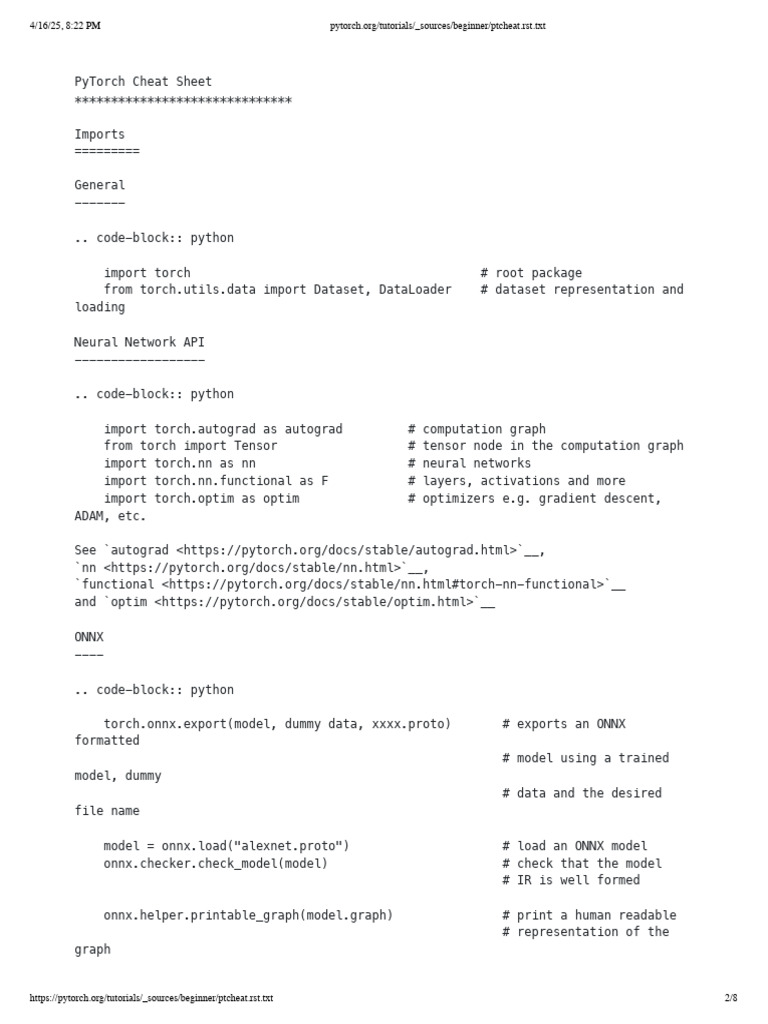 4/16/25, 8:22 PM pytorch.org/tutorials/_sources/beginner/ptcheat.rst.txt

PyTorch Cheat Sheet
******************************

Imports
=========

General
-------

.. code-block:: python

    import torch                                        # root package
    from torch.utils.data import Dataset, DataLoader    # dataset representation and loading

Neural Network API
------------------

.. code-block:: python

    import torch.autograd as autograd         # computation graph
    from torch import Tensor                  # tensor node in the computation graph
    import torch.nn as nn                     # neural networks
    import torch.nn.functional as F           # layers, activations and more
    import torch.optim as optim               # optimizers e.g. gradient descent, ADAM, etc.

See `autograd <https://pytorch.org/docs/stable/autograd.html>`__,
`nn <https://pytorch.org/docs/stable/nn.html>`__,
`functional <https://pytorch.org/docs/stable/nn.html#torch-nn-functional>`__
and `optim <https://pytorch.org/docs/stable/optim.html>`__

ONNX
----

.. code-block:: python

    torch.onnx.export(model, dummy data, xxxx.proto)       # exports an ONNX formatted
                                                           # model using a trained model, dummy
                                                           # data and the desired file name

    model = onnx.load("alexnet.proto")                     # load an ONNX model
    onnx.checker.check_model(model)                        # check that the model
                                                           # IR is well formed

    onnx.helper.printable_graph(model.graph)               # print a human readable
                                                           # representation of the graph

https://pytorch.org/tutorials/_sources/beginner/ptcheat.rst.txt 2/8